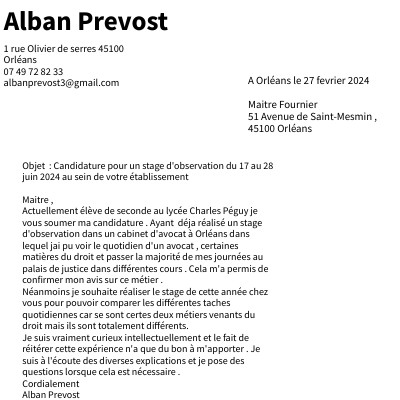 Alban Prevost

1 rue Olivier de serres 45100
Orléans
07 49 72 82 33
albanprevost3@gmail.com

A Orléans le 27 fevrier 2024

Maitre Fournier
51 Avenue de Saint-Mesmin ,
45100 Orléans

Objet : Candidature pour un stage d'observation du 17 au 28 juin 2024 au sein de votre établissement

Maitre ,
Actuellement élève de seconde au lycée Charles Péguy je vous soumer ma candidature . Ayant déja réalisé un stage d'observation dans un cabinet d'avocat à Orléans dans lequel jai pu voir le quotidien d'un avocat , certaines matières du droit et passer la majorité de mes journées au palais de justice dans différentes cours . Cela m'a permis de confirmer mon avis sur ce métier .
Néanmoins je souhaite réaliser le stage de cette année chez vous pour pouvoir comparer les différentes taches quotidiennes car se sont certes deux métiers venants du droit mais ils sont totalement différents.
Je suis vraiment curieux intellectuellement et le fait de réitérer cette expérience n'a que du bon à m'apporter . Je suis à l'écoute des diverses explications et je pose des questions lorsque cela est nécessaire .
Cordialement
Alban Prevost